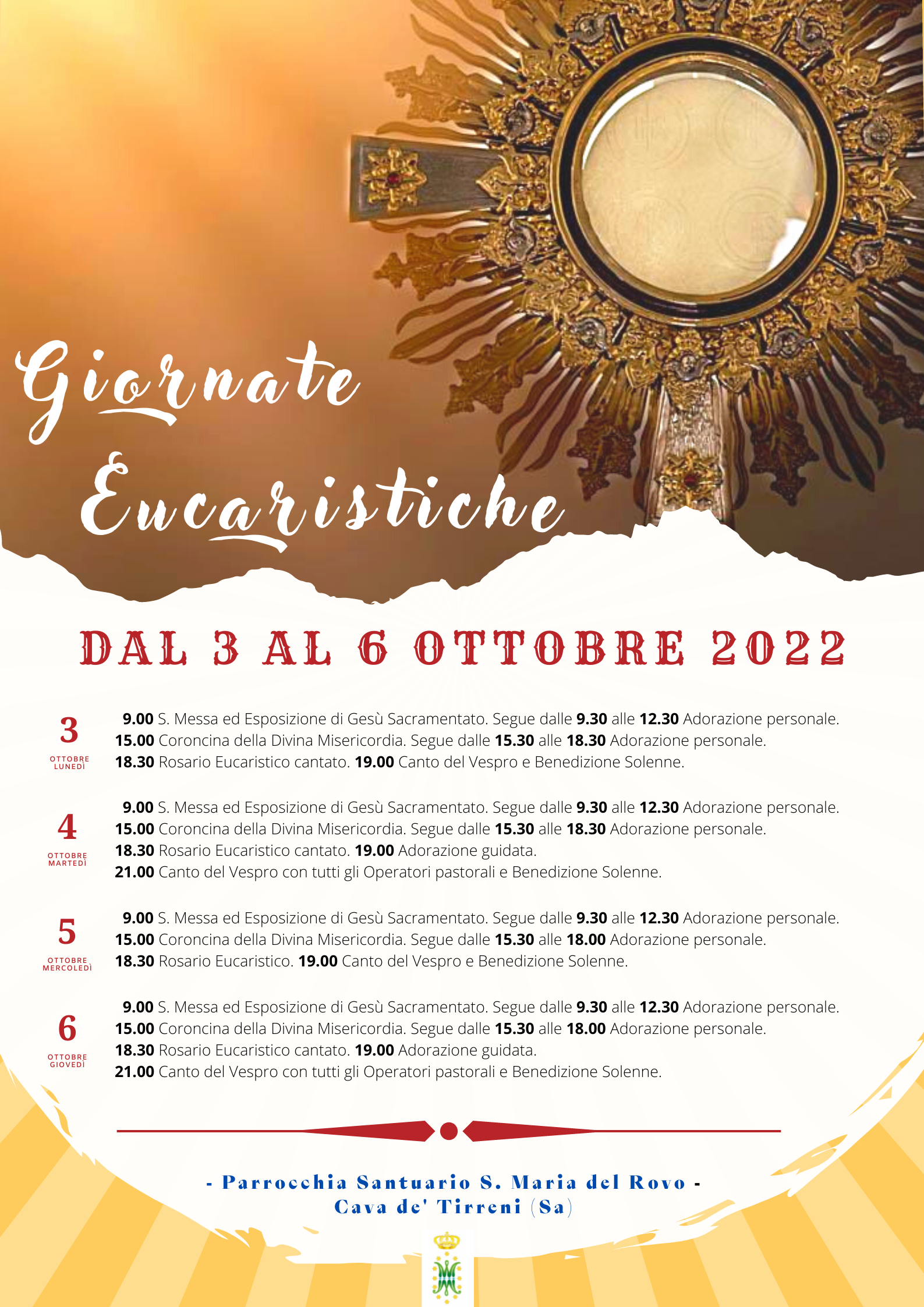 Giornate Eucaristiche

DAL 3 AL 6 OTTOBRE 2022

3
OTTOBRE
LUNEDÌ

9.00 S. Messa ed Esposizione di Gesù Sacramentato. Segue dalle 9.30 alle 12.30 Adorazione personale.
15.00 Coroncina della Divina Misericordia. Segue dalle 15.30 alle 18.30 Adorazione personale.
18.30 Rosario Eucaristico cantato. 19.00 Canto del Vespro e Benedizione Solenne.

4
OTTOBRE
MARTEDÌ

9.00 S. Messa ed Esposizione di Gesù Sacramentato. Segue dalle 9.30 alle 12.30 Adorazione personale.
15.00 Coroncina della Divina Misericordia. Segue dalle 15.30 alle 18.30 Adorazione personale.
18.30 Rosario Eucaristico cantato. 19.00 Adorazione guidata.
21.00 Canto del Vespro con tutti gli Operatori pastorali e Benedizione Solenne.

5
OTTOBRE
MERCOLEDÌ

9.00 S. Messa ed Esposizione di Gesù Sacramentato. Segue dalle 9.30 alle 12.30 Adorazione personale.
15.00 Coroncina della Divina Misericordia. Segue dalle 15.30 alle 18.00 Adorazione personale.
18.30 Rosario Eucaristico. 19.00 Canto del Vespro e Benedizione Solenne.

6
OTTOBRE
GIOVEDÌ

9.00 S. Messa ed Esposizione di Gesù Sacramentato. Segue dalle 9.30 alle 12.30 Adorazione personale.
15.00 Coroncina della Divina Misericordia. Segue dalle 15.30 alle 18.00 Adorazione personale.
18.30 Rosario Eucaristico cantato. 19.00 Adorazione guidata.
21.00 Canto del Vespro con tutti gli Operatori pastorali e Benedizione Solenne.

- Parrocchia Santuario S. Maria del Rovo -
Cava de' Tirreni (Sa)